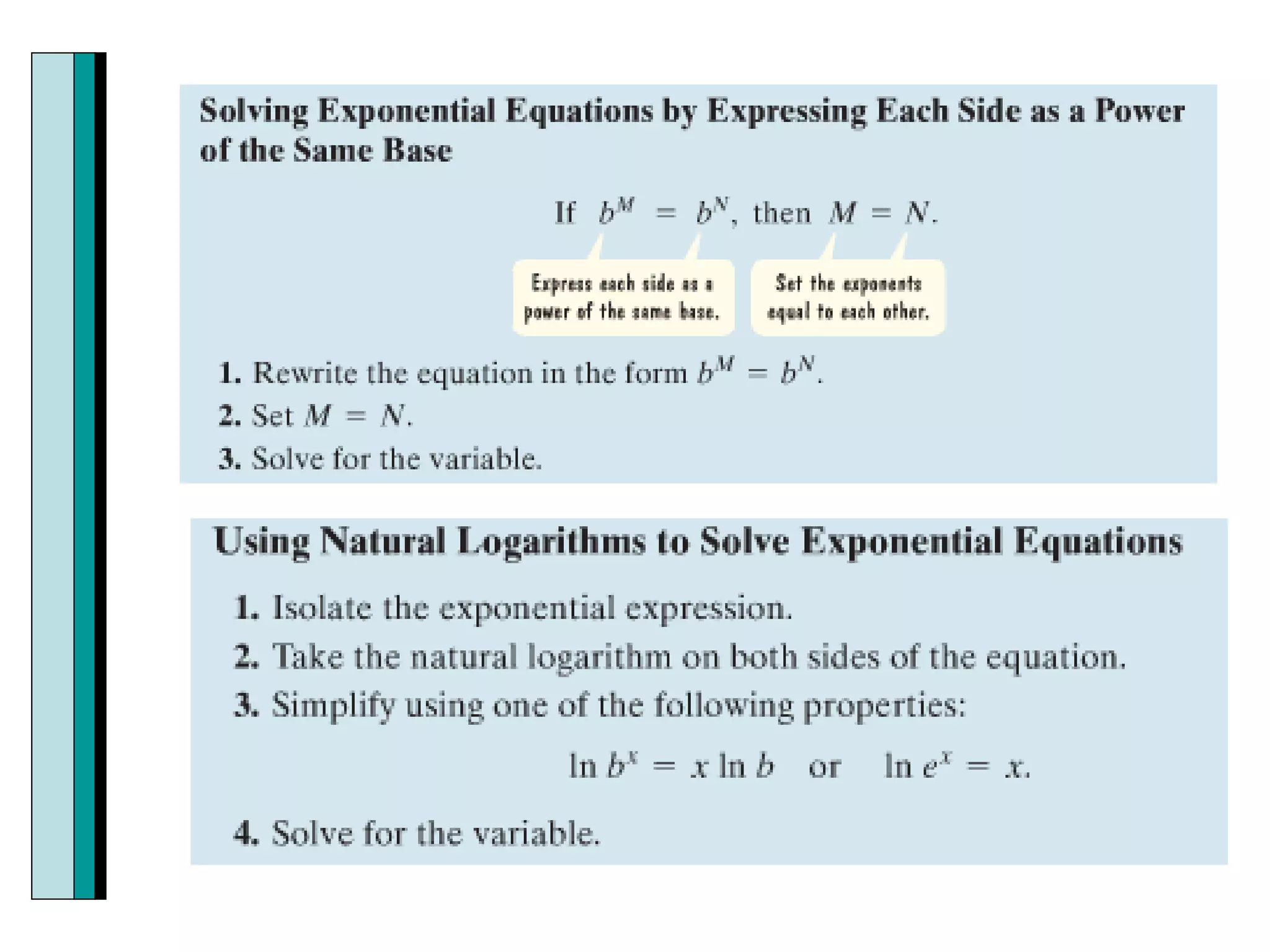 Solving Exponential Equations by Expressing Each Side as a Power of the Same Base

If $b^M = b^N$, then $M = N$.

Express each side as a power of the same base.

Set the exponents equal to each other.

1. Rewrite the equation in the form $b^M = b^N$.
2. Set $M = N$.
3. Solve for the variable.

Using Natural Logarithms to Solve Exponential Equations

1. Isolate the exponential expression.
2. Take the natural logarithm on both sides of the equation.
3. Simplify using one of the following properties:

$\ln b^x = x \ln b$ or $\ln e^x = x$.

4. Solve for the variable.